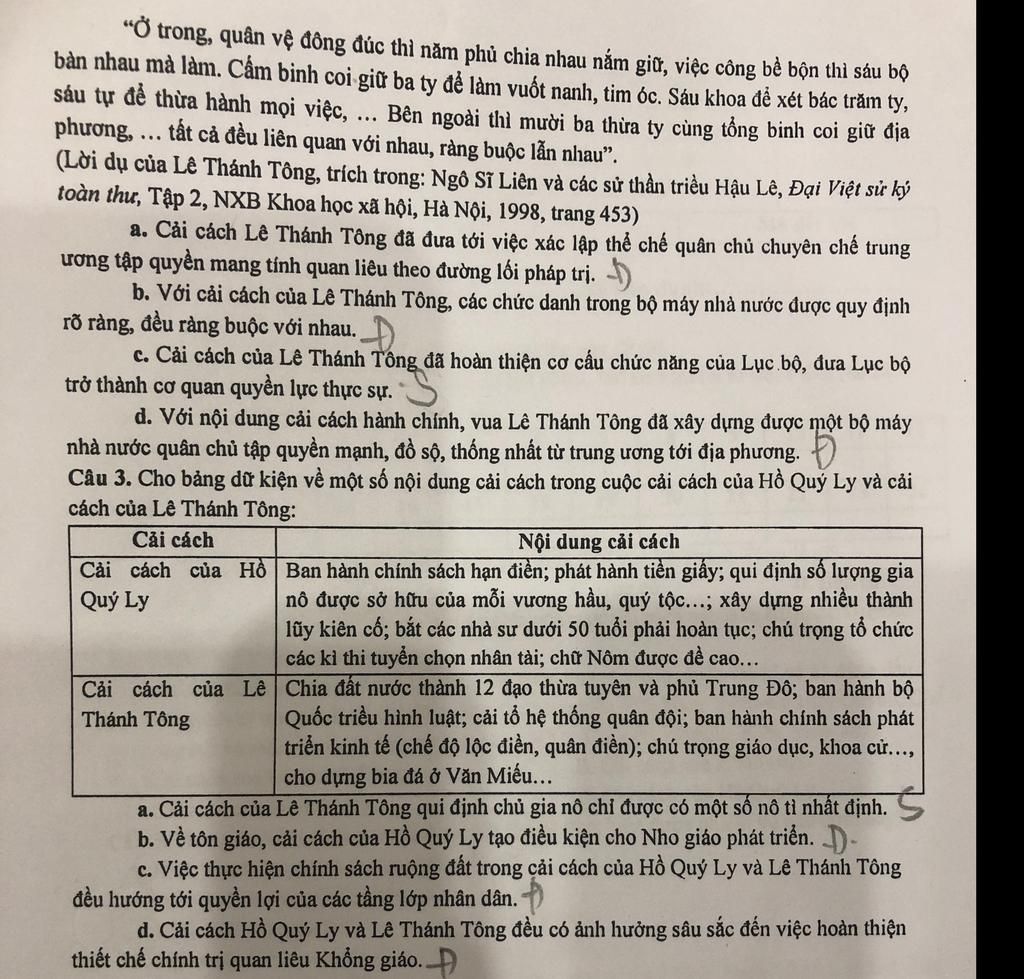 "Ở trong, quân vệ đông đúc thì năm phủ chia nhau nắm giữ, việc công bề bộn thì sáu bộ bàn nhau mà làm. Cấm binh coi giữ ba ty để làm vuốt nanh, tim óc. Sáu khoa để xét bác trăm ty, sáu tự để thừa hành mọi việc, ... Bên ngoài thì mười ba thừa ty cùng tổng binh coi giữ địa phương, ... tất cả đều liên quan với nhau, ràng buộc lẫn nhau".
(Lời dụ của Lê Thánh Tông, trích trong: Ngô Sĩ Liên và các sử thần triều Hậu Lê, Đại Việt sử ký toàn thư, Tập 2, NXB Khoa học xã hội, Hà Nội, 1998, trang 453)

a. Cải cách Lê Thánh Tông đã đưa tới việc xác lập thể chế quân chủ chuyên chế trung ương tập quyền mang tính quan liêu theo đường lối pháp trị. Đ

b. Với cải cách của Lê Thánh Tông, các chức danh trong bộ máy nhà nước được quy định rõ ràng, đều ràng buộc với nhau. Đ

c. Cải cách của Lê Thánh Tông đã hoàn thiện cơ cấu chức năng của Lục bộ, đưa Lục bộ trở thành cơ quan quyền lực thực sự. S

d. Với nội dung cải cách hành chính, vua Lê Thánh Tông đã xây dựng được một bộ máy nhà nước quân chủ tập quyền mạnh, đồ sộ, thống nhất từ trung ương tới địa phương. Đ

Câu 3. Cho bảng dữ kiện về một số nội dung cải cách trong cuộc cải cách của Hồ Quý Ly và cải cách của Lê Thánh Tông:

| Cải cách | Nội dung cải cách |
|---|---|
| Cải cách của Hồ Quý Ly | Ban hành chính sách hạn điền; phát hành tiền giấy; qui định số lượng gia nô được sở hữu của mỗi vương hầu, quý tộc...; xây dựng nhiều thành lũy kiên cố; bắt các nhà sư dưới 50 tuổi phải hoàn tục; chú trọng tổ chức các kì thi tuyển chọn nhân tài; chữ Nôm được đề cao... |
| Cải cách của Lê Thánh Tông | Chia đất nước thành 12 đạo thừa tuyên và phủ Trung Đô; ban hành bộ Quốc triều hình luật; cải tổ hệ thống quân đội; ban hành chính sách phát triển kinh tế (chế độ lộc điền, quân điền); chú trọng giáo dục, khoa cử..., cho dựng bia đá ở Văn Miếu... |

a. Cải cách của Lê Thánh Tông qui định chủ gia nô chỉ được có một số nô tì nhất định. S

b. Về tôn giáo, cải cách của Hồ Quý Ly tạo điều kiện cho Nho giáo phát triển. Đ

c. Việc thực hiện chính sách ruộng đất trong cải cách của Hồ Quý Ly và Lê Thánh Tông đều hướng tới quyền lợi của các tầng lớp nhân dân. Đ

d. Cải cách Hồ Quý Ly và Lê Thánh Tông đều có ảnh hưởng sâu sắc đến việc hoàn thiện thiết chế chính trị quan liêu Khổng giáo. Đ